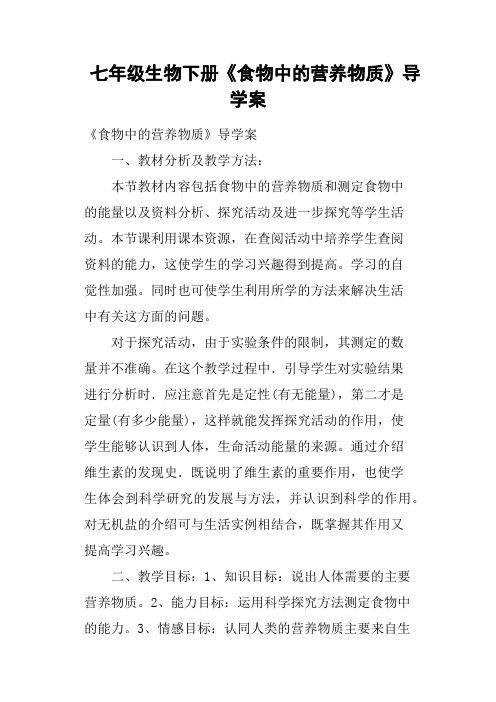 七年级生物下册《食物中的营养物质》导学案

《食物中的营养物质》导学案

一、教材分析及教学方法：

本节教材内容包括食物中的营养物质和测定食物中的能量以及资料分析、探究活动及进一步探究等学生活动。本节课利用课本资源，在查阅活动中培养学生查阅资料的能力，这使学生的学习兴趣得到提高。学习的自觉性加强。同时也可使学生利用所学的方法来解决生活中有关这方面的问题。

对于探究活动，由于实验条件的限制，其测定的数量并不准确。在这个教学过程中．引导学生对实验结果进行分析时．应注意首先是定性(有无能量)，第二才是定量(有多少能量)，这样就能发挥探究活动的作用，使学生能够认识到人体，生命活动能量的来源。通过介绍维生素的发现史．既说明了维生素的重要作用，也使学生体会到科学研究的发展与方法，并认识到科学的作用。对无机盐的介绍可与生活实例相结合，既掌握其作用又提高学习兴趣。

二、教学目标：1、知识目标：说出人体需要的主要营养物质。2、能力目标：运用科学探究方法测定食物中的能力。3、情感目标：认同人类的营养物质主要来自生